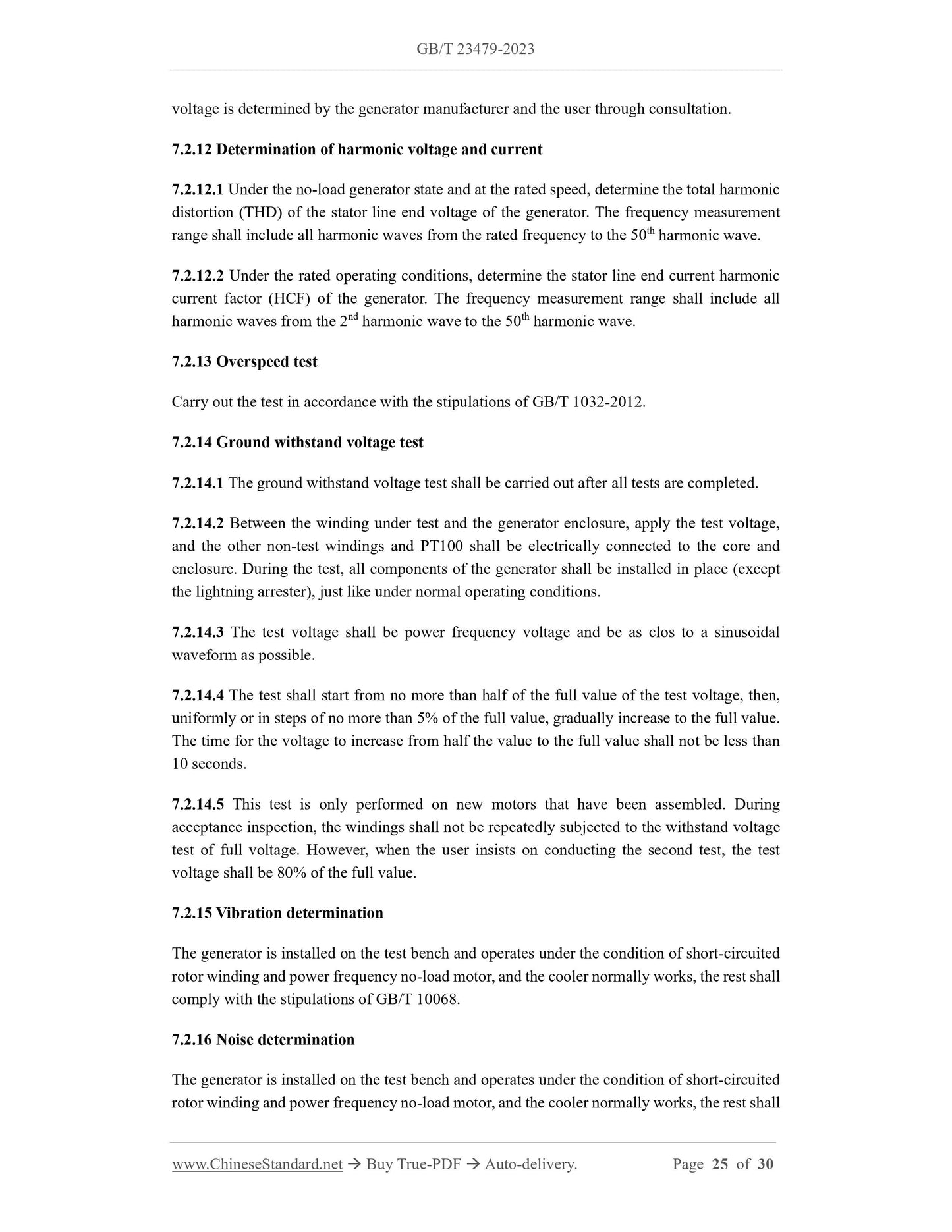 GB/T 23479-2023

voltage is determined by the generator manufacturer and the user through consultation.

7.2.12 Determination of harmonic voltage and current

7.2.12.1 Under the no-load generator state and at the rated speed, determine the total harmonic distortion (THD) of the stator line end voltage of the generator. The frequency measurement range shall include all harmonic waves from the rated frequency to the $50^{th}$ harmonic wave.

7.2.12.2 Under the rated operating conditions, determine the stator line end current harmonic current factor (HCF) of the generator. The frequency measurement range shall include all harmonic waves from the $2^{nd}$ harmonic wave to the $50^{th}$ harmonic wave.

7.2.13 Overspeed test

Carry out the test in accordance with the stipulations of GB/T 1032-2012.

7.2.14 Ground withstand voltage test

7.2.14.1 The ground withstand voltage test shall be carried out after all tests are completed.

7.2.14.2 Between the winding under test and the generator enclosure, apply the test voltage, and the other non-test windings and PT100 shall be electrically connected to the core and enclosure. During the test, all components of the generator shall be installed in place (except the lightning arrester), just like under normal operating conditions.

7.2.14.3 The test voltage shall be power frequency voltage and be as clos to a sinusoidal waveform as possible.

7.2.14.4 The test shall start from no more than half of the full value of the test voltage, then, uniformly or in steps of no more than 5% of the full value, gradually increase to the full value. The time for the voltage to increase from half the value to the full value shall not be less than 10 seconds.

7.2.14.5 This test is only performed on new motors that have been assembled. During acceptance inspection, the windings shall not be repeatedly subjected to the withstand voltage test of full voltage. However, when the user insists on conducting the second test, the test voltage shall be 80% of the full value.

7.2.15 Vibration determination

The generator is installed on the test bench and operates under the condition of short-circuited rotor winding and power frequency no-load motor, and the cooler normally works, the rest shall comply with the stipulations of GB/T 10068.

7.2.16 Noise determination

The generator is installed on the test bench and operates under the condition of short-circuited rotor winding and power frequency no-load motor, and the cooler normally works, the rest shall

www.ChineseStandard.net → Buy True-PDF → Auto-delivery. Page 25 of 30